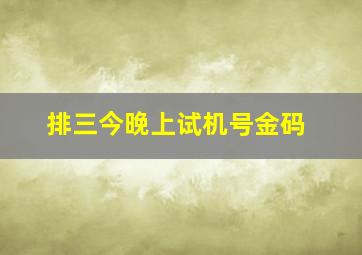 排三今晚上试机号金码